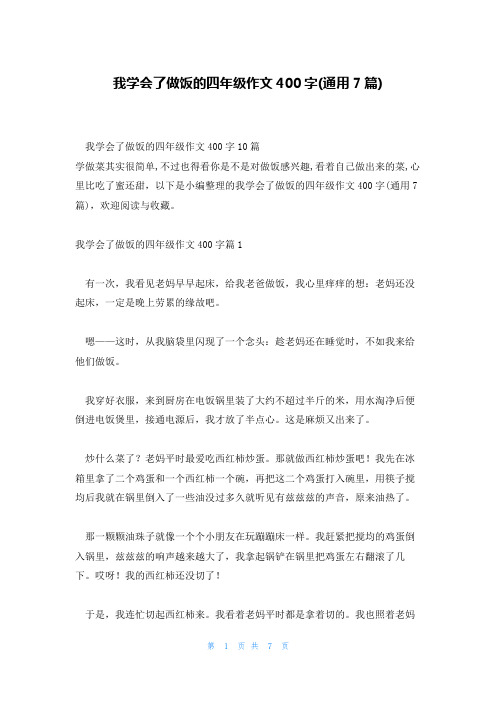 我学会了做饭的四年级作文400字(通用7篇)

我学会了做饭的四年级作文400字10篇
学做菜其实很简单,不过也得看你是不是对做饭感兴趣,看着自己做出来的菜,心里比吃了蜜还甜,以下是小编整理的我学会了做饭的四年级作文400字(通用7篇),欢迎阅读与收藏。

我学会了做饭的四年级作文400字篇1

有一次,我看见老妈早早起床,给我老爸做饭,我心里痒痒的想:老妈还没起床,一定是晚上劳累的缘故吧。

嗯——这时,从我脑袋里闪现了一个念头:趁老妈还在睡觉时,不如我来给他们做饭。

我穿好衣服,来到厨房在电饭锅里装了大约不超过半斤的米,用水淘净后便倒进电饭煲里,接通电源后,我才放了半点心。这是麻烦又出来了。

炒什么菜了?老妈平时最爱吃西红柿炒蛋。那就做西红柿炒蛋吧!我先在冰箱里拿了二个鸡蛋和一个西红柿一个碗,再把这二个鸡蛋打入碗里,用筷子搅均后我就在锅里倒入了一些油没过多久就听见有兹兹兹的声音,原来油热了。

那一颗颗油珠子就像一个个小朋友在玩蹦蹦床一样。我赶紧把搅均的鸡蛋倒入锅里,兹兹兹的响声越来越大了,我拿起锅铲在锅里把鸡蛋左右翻滚了几下。哎呀!我的西红柿还没切了!

于是,我连忙切起西红柿来。我看着老妈平时都是拿着切的。我也照着老妈

第 1 页 共 7 页